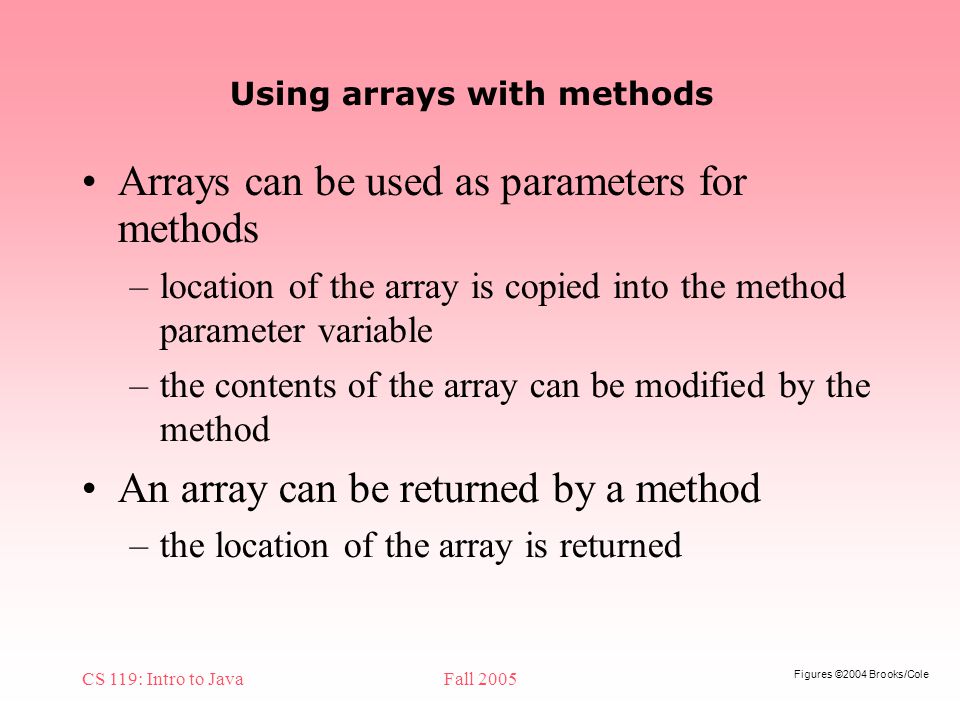 Using arrays with methods

• Arrays can be used as parameters for methods

– location of the array is copied into the method parameter variable

– the contents of the array can be modified by the method

• An array can be returned by a method

– the location of the array is returned

CS 119: Intro to Java

Fall 2005

Figures ©2004 Brooks/Cole